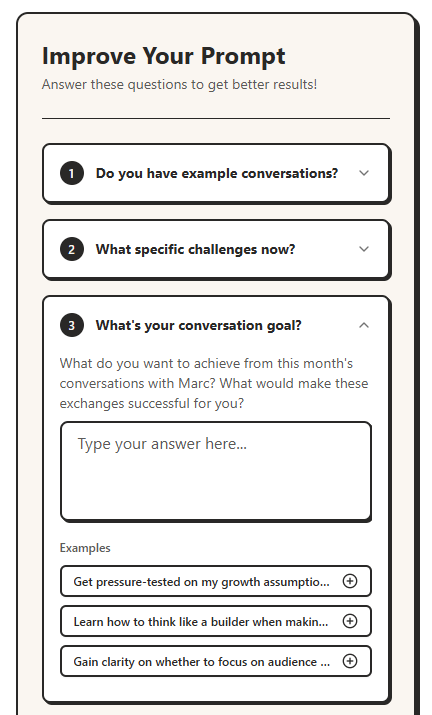 Improve Your Prompt

Answer these questions to get better results!

1 Do you have example conversations?

2 What specific challenges now?

3 What's your conversation goal?

What do you want to achieve from this month's conversations with Marc? What would make these exchanges successful for you?

Type your answer here...

Examples

Get pressure-tested on my growth assumptio...

Learn how to think like a builder when makin...

Gain clarity on whether to focus on audience ...